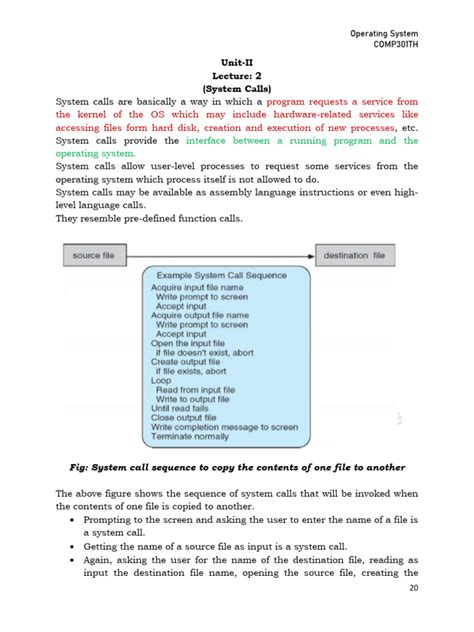 Operating System
COMP301TH

Unit-II
Lecture: 2
(System Calls)

System calls are basically a way in which a program requests a service from the kernel of the OS which may include hardware-related services like accessing files form hard disk, creation and execution of new processes, etc. System calls provide the interface between a running program and the operating system.
System calls allow user-level processes to request some services from the operating system which process itself is not allowed to do.
System calls may be available as assembly language instructions or even high-level language calls.
They resemble pre-defined function calls.

source file

destination file

Example System Call Sequence
Acquire input file name
Write prompt to screen
Accept input
Acquire output file name
Write prompt to screen
Accept input
Open the input file
if file doesn't exist, abort
Create output file
if file exists, abort
Loop
Read from input file
Write to output file
Until read fails
Close output file
Write completion message to screen
Terminate normally

Fig: System call sequence to copy the contents of one file to another

The above figure shows the sequence of system calls that will be invoked when the contents of one file is copied to another.
• Prompting to the screen and asking the user to enter the name of a file is a system call.
• Getting the name of a source file as input is a system call.
• Again, asking the user for the name of the destination file, reading as input the destination file name, opening the source file, creating the

20